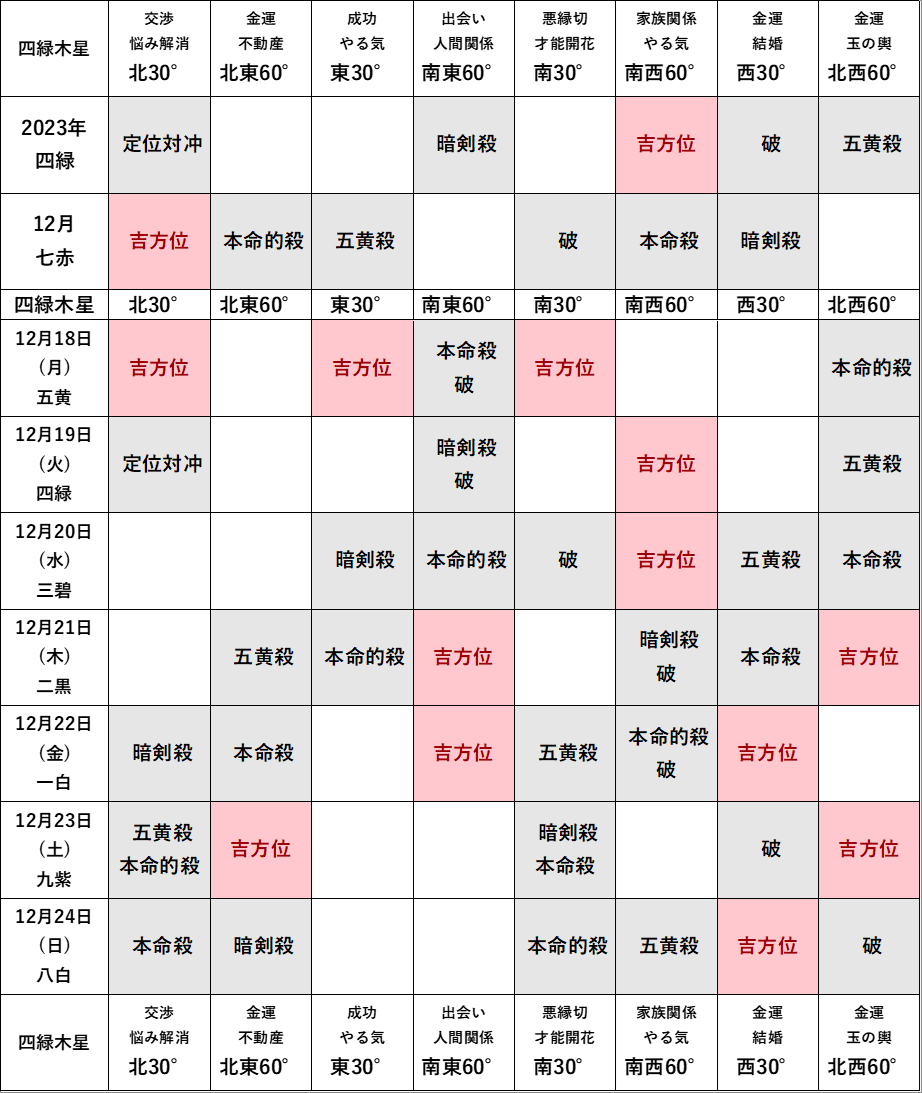 | 四緑木星 | 交渉 悩み解消 北30° | 金運 不動産 北東60° | 成功 やる気 東30° | 出会い 人間関係 南東60° | 悪縁切 才能開花 南30° | 家族関係 やる気 南西60° | 金運 結婚 西30° | 金運 玉の輿 北西60° |
|---|---|---|---|---|---|---|---|---|
| 2023年 四緑 | 定位対冲 | | | 暗剣殺 | | 吉方位 | 破 | 五黄殺 |
| 12月 七赤 | 吉方位 | 本命的殺 | 五黄殺 | | 破 | 本命殺 | 暗剣殺 | |
| 四緑木星 | 北30° | 北東60° | 東30° | 南東60° | 南30° | 南西60° | 西30° | 北西60° |
| 12月18日 (月) 五黄 | 吉方位 | | 吉方位 | 本命殺 破 | 吉方位 | | | 本命的殺 |
| 12月19日 (火) 四緑 | 定位対冲 | | | 暗剣殺 破 | | 吉方位 | | 五黄殺 |
| 12月20日 (水) 三碧 | | | 暗剣殺 | 本命的殺 | 破 | 吉方位 | 五黄殺 | 本命殺 |
| 12月21日 (木) 二黒 | | 五黄殺 | 本命的殺 | 吉方位 | | 暗剣殺 破 | 本命殺 | 吉方位 |
| 12月22日 (金) 一白 | 暗剣殺 | 本命殺 | | 吉方位 | 五黄殺 | 本命的殺 破 | 吉方位 | |
| 12月23日 (土) 九紫 | 五黄殺 本命的殺 | 吉方位 | | | 暗剣殺 本命殺 | | 破 | 吉方位 |
| 12月24日 (日) 八白 | 本命殺 | 暗剣殺 | | | 本命的殺 | 五黄殺 | 吉方位 | 破 |
| 四緑木星 | 交渉 悩み解消 北30° | 金運 不動産 北東60° | 成功 やる気 東30° | 出会い 人間関係 南東60° | 悪縁切 才能開花 南30° | 家族関係 やる気 南西60° | 金運 結婚 西30° | 金運 玉の輿 北西60° |